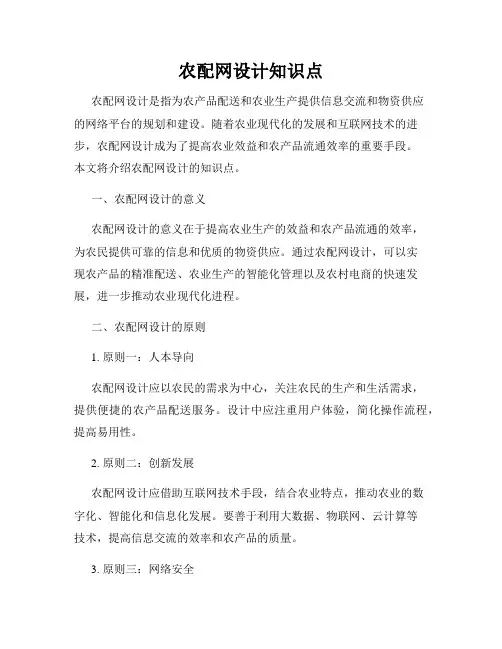 农配网设计知识点

农配网设计是指为农产品配送和农业生产提供信息交流和物资供应的网络平台的规划和建设。随着农业现代化的发展和互联网技术的进步，农配网设计成为了提高农业效益和农产品流通效率的重要手段。本文将介绍农配网设计的知识点。

一、农配网设计的意义

农配网设计的意义在于提高农业生产的效益和农产品流通的效率，为农民提供可靠的信息和优质的物资供应。通过农配网设计，可以实现农产品的精准配送、农业生产的智能化管理以及农村电商的快速发展，进一步推动农业现代化进程。

二、农配网设计的原则

1. 原则一：人本导向

农配网设计应以农民的需求为中心，关注农民的生产和生活需求，提供便捷的农产品配送服务。设计中应注重用户体验，简化操作流程，提高易用性。

2. 原则二：创新发展

农配网设计应借助互联网技术手段，结合农业特点，推动农业的数字化、智能化和信息化发展。要善于利用大数据、物联网、云计算等技术，提高信息交流的效率和农产品的质量。

3. 原则三：网络安全